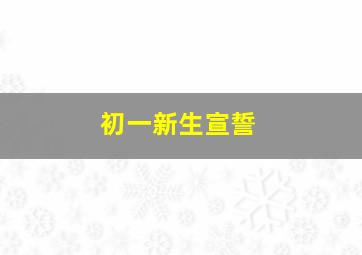 初一新生宣誓